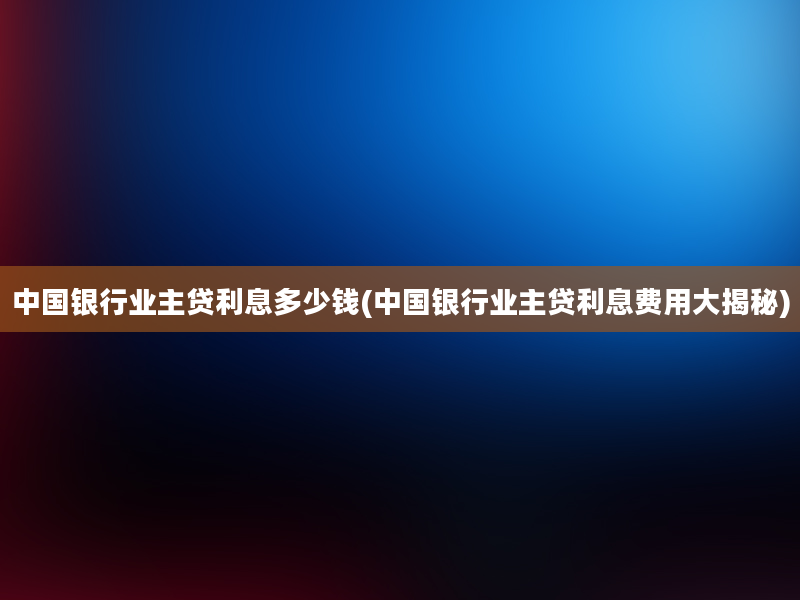 中国银行业主贷利息多少钱(中国银行业主贷利息费用大揭秘)